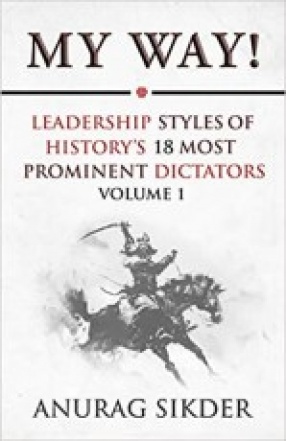 MY WAY!

LEADERSHIP STYLES OF HISTORY'S 18 MOST PROMINENT DICTATORS
VOLUME 1

ANURAG SIKDER